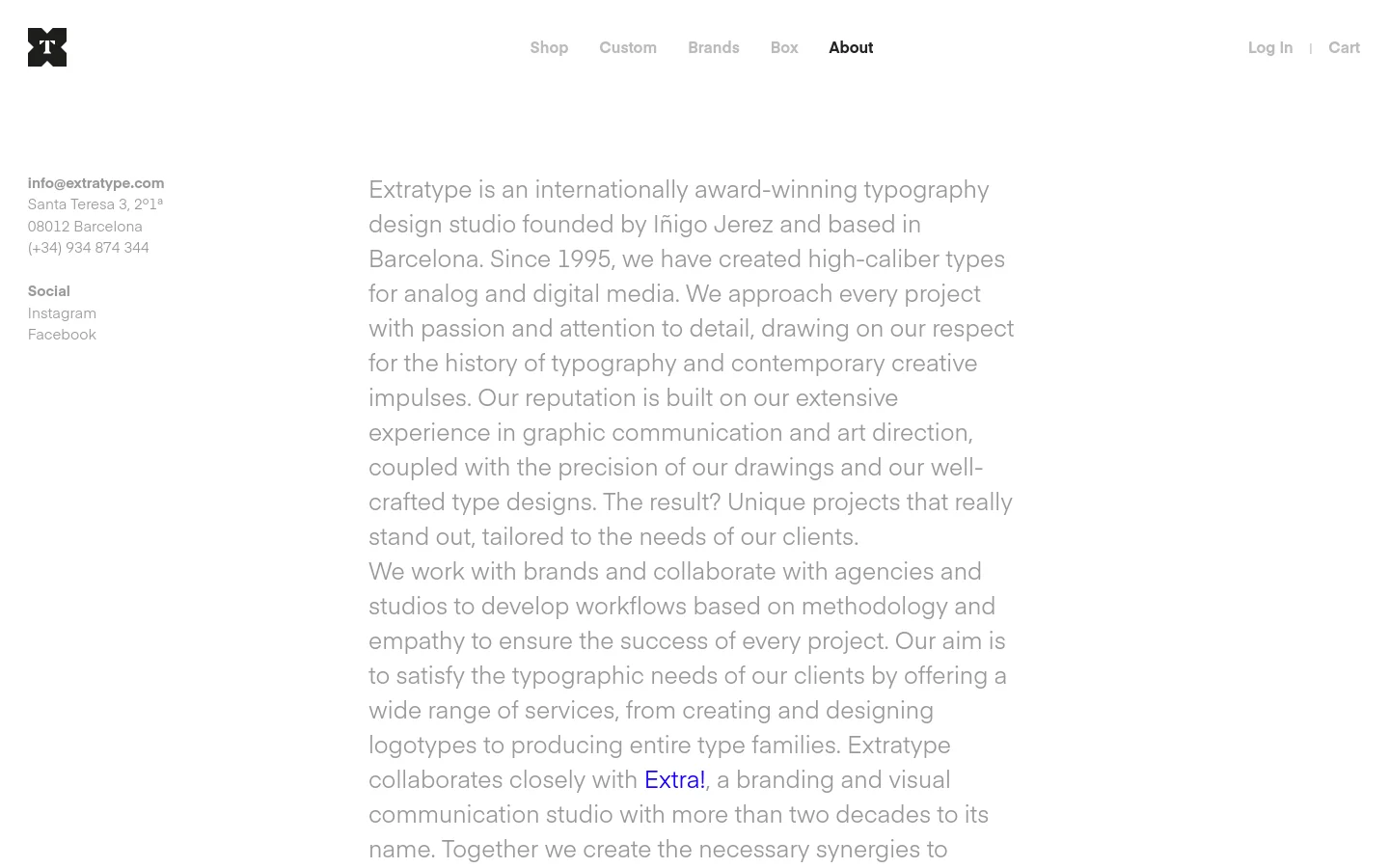 T

Shop Custom Brands Box About

Log In | Cart

info@extratype.com
Santa Teresa 3, 2º1ª
08012 Barcelona
(+34) 934 874 344

Social
Instagram
Facebook

Extratype is an internationally award-winning typography design studio founded by Iñigo Jerez and based in Barcelona. Since 1995, we have created high-caliber types for analog and digital media. We approach every project with passion and attention to detail, drawing on our respect for the history of typography and contemporary creative impulses. Our reputation is built on our extensive experience in graphic communication and art direction, coupled with the precision of our drawings and our well-crafted type designs. The result? Unique projects that really stand out, tailored to the needs of our clients.
We work with brands and collaborate with agencies and studios to develop workflows based on methodology and empathy to ensure the success of every project. Our aim is to satisfy the typographic needs of our clients by offering a wide range of services, from creating and designing logotypes to producing entire type families. Extratype collaborates closely with Extra!, a branding and visual communication studio with more than two decades to its name. Together we create the necessary synergies to